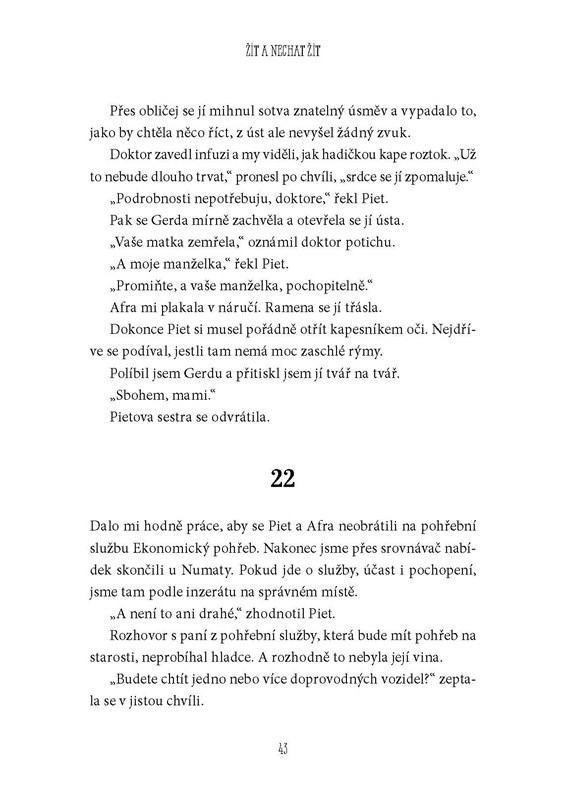 ŽÍT A NECHAT ŽÍT

Přes obličej se jí mihnul sotva znatelný úsměv a vypadalo to, jako by chtěla něco říct, z úst ale nevyšel žádný zvuk.

Doktor zavedl infuzi a my viděli, jak hadičkou kape roztok. „Už to nebude dlouho trvat," pronesl po chvíli, „srdce se jí zpomaluje."

„Podrobnosti nepotřebuju, doktore," řekl Piet.

Pak se Gerda mírně zachvěla a otevřela se jí ústa.

„Vaše matka zemřela," oznámil doktor potichu.

„A moje manželka," řekl Piet.

„Promiňte, a vaše manželka, pochopitelně."

Afra mi plakala v náručí. Ramena se jí třásla.

Dokonce Piet si musel pořádně otřít kapesníkem oči. Nejdříve se podíval, jestli tam nemá moc zaschlé rýmy.

Políbil jsem Gerdu a přitiskl jsem jí tvář na tvář.

„Sbohem, mami."

Pietova sestra se odvrátila.

22

Dalo mi hodně práce, aby se Piet a Afra neobrátili na pohřební službu Ekonomický pohřeb. Nakonec jsme přes srovnávač nabídek skončili u Numaty. Pokud jde o služby, účast i pochopení, jsme tam podle inzerátu na správném místě.

„A není to ani drahé," zhodnotil Piet.

Rozhovor s paní z pohřební služby, která bude mít pohřeb na starosti, neprobíhal hladce. A rozhodně to nebyla její vina.

„Budete chtít jedno nebo více doprovodných vozidel?" zeptala se v jistou chvíli.

43